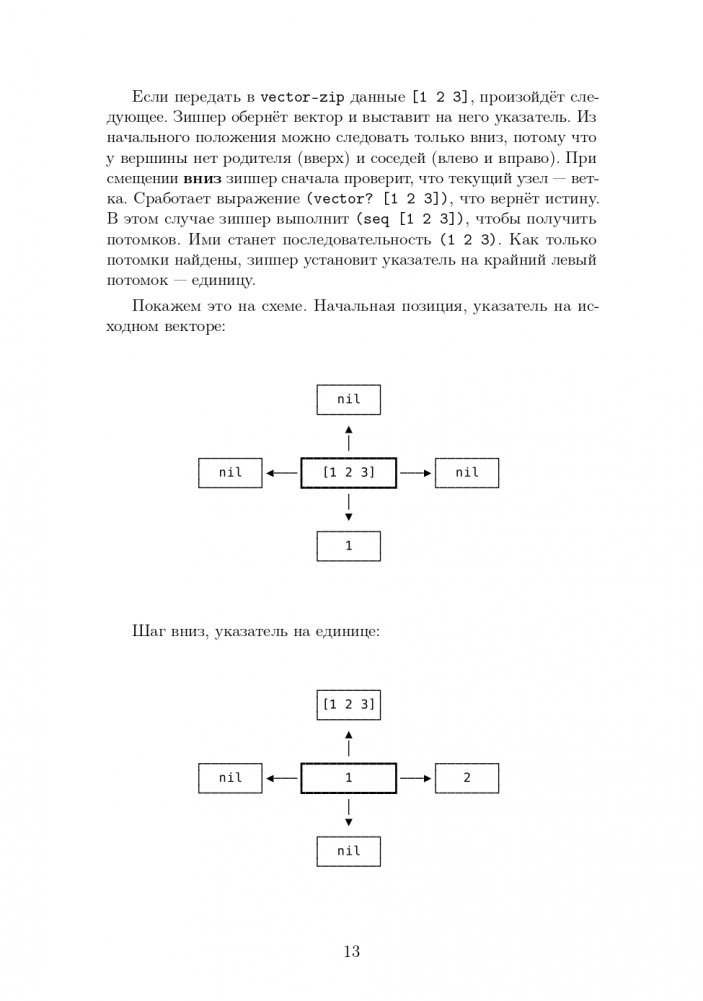 Если передать в vector-zip данные [1 2 3], произойдёт следующее. Зиппер обернёт вектор и выставит на него указатель. Из начального положения можно следовать только вниз, потому что у вершины нет родителя (вверх) и соседей (влево и вправо). При смещении **вниз** зиппер сначала проверит, что текущий узел — ветка. Сработает выражение (vector? [1 2 3]), что вернёт истину. В этом случае зиппер выполнит (seq [1 2 3]), чтобы получить потомков. Ими станет последовательность (1 2 3). Как только потомки найдены, зиппер установит указатель на крайний левый потомок — единицу.

Покажем это на схеме. Начальная позиция, указатель на исходном векторе:

nil

nil [1 2 3] nil

1

Шаг вниз, указатель на единице:

[1 2 3]

nil 1 2

nil

13